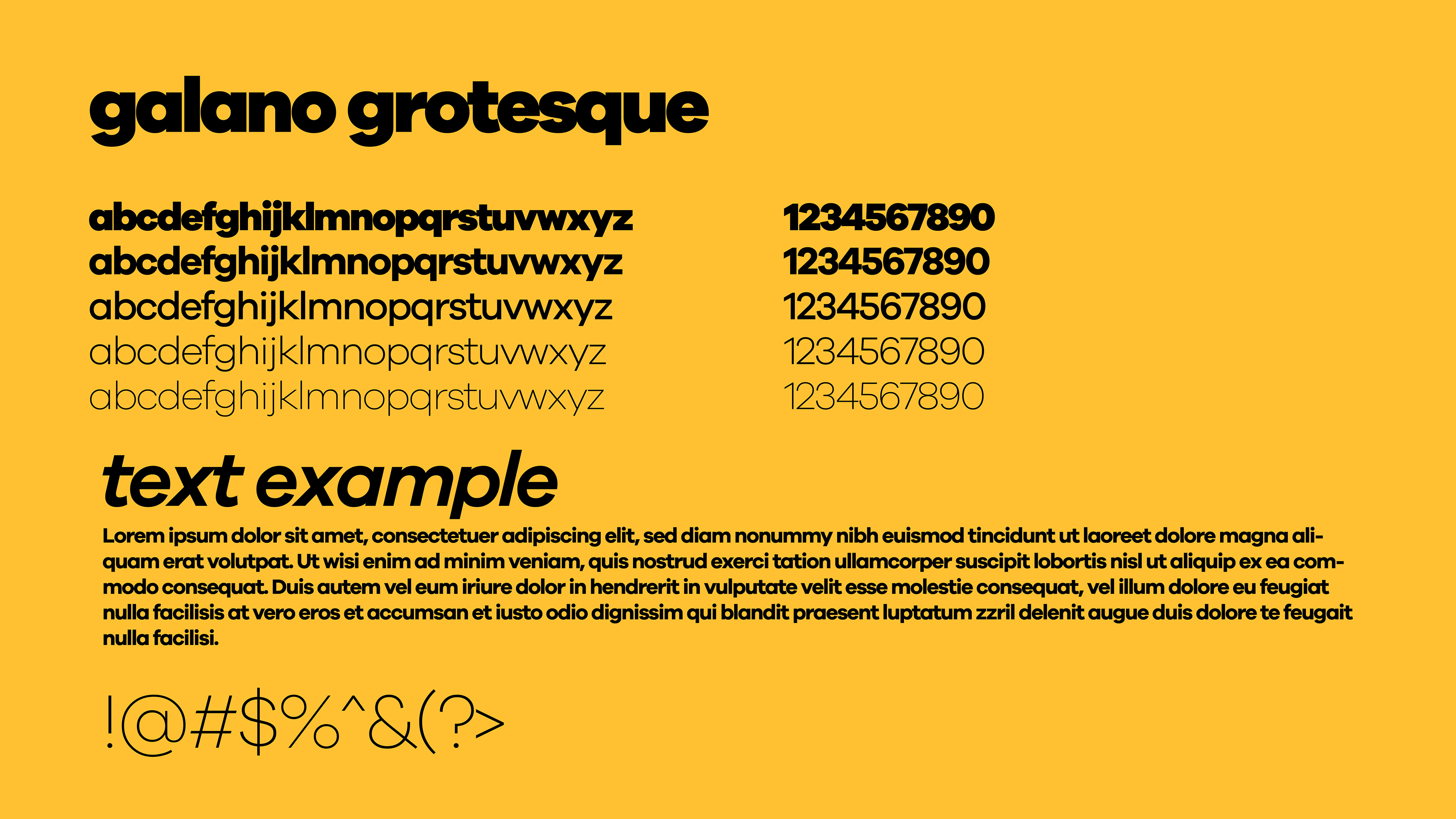 galano grotesque

abcdefghijklmnopqrstuvwxyz
abcdefghijklmnopqrstuvwxyz
abcdefghijklmnopqrstuvwxyz
abcdefghijklmnopqrstuvwxyz
abcdefghijklmnopqrstuvwxyz

1234567890
1234567890
1234567890
1234567890
1234567890

text example

Lorem ipsum dolor sit amet, consectetuer adipiscing elit, sed diam nonummy nibh euismod tincidunt ut laoreet dolore magna aliquam erat volutpat. Ut wisi enim ad minim veniam, quis nostrud exerci tation ullamcorper suscipit lobortis nisl ut aliquip ex ea commodo consequat. Duis autem vel eum iriure dolor in hendrerit in vulputate velit esse molestie consequat, vel illum dolore eu feugiat nulla facilisis at vero eros et accumsan et iusto odio dignissim qui blandit praesent luptatum zzril delenit augue duis dolore te feugait nulla facilisi.

!@#$%^&(?>